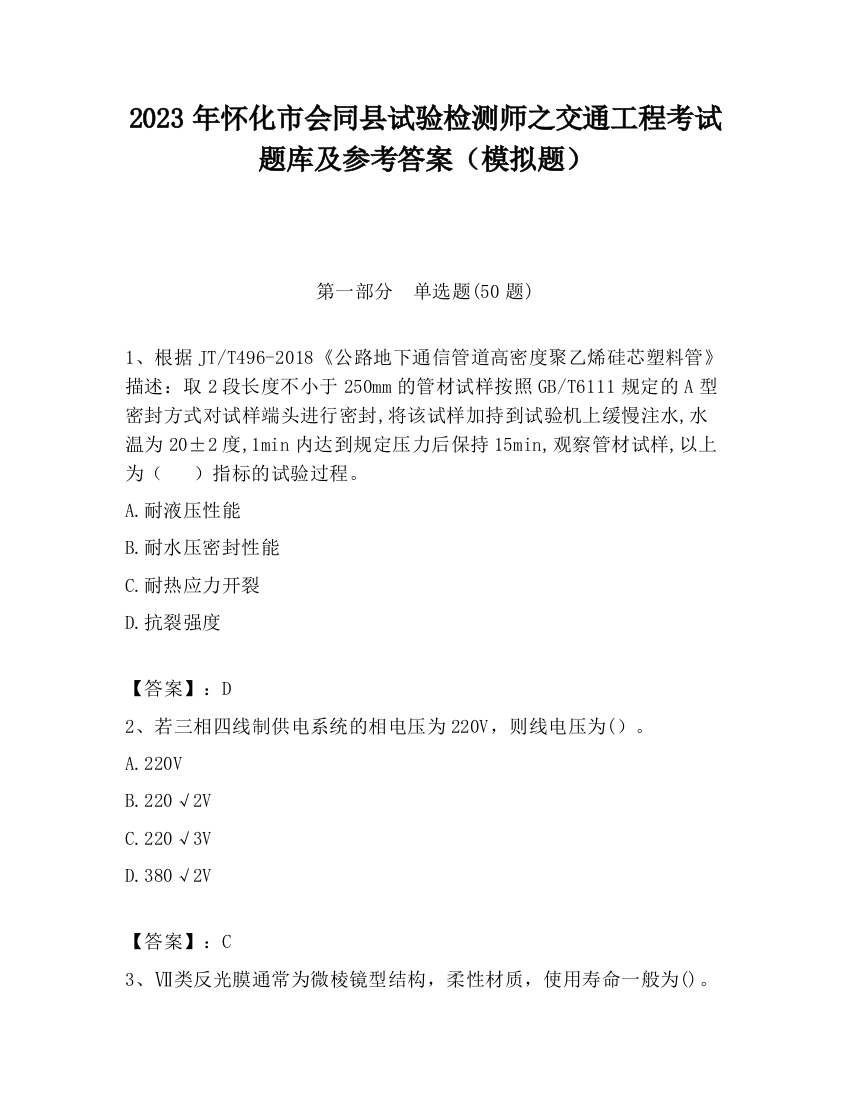 2023 年怀化市会同县试验检测师之交通工程考试题库及参考答案（模拟题）

第一部分　单选题(50 题)

1、根据 JT/T496-2018《公路地下通信管道高密度聚乙烯硅芯塑料管》描述：取 2 段长度不小于 250mm 的管材试样按照 GB/T6111 规定的 A 型密封方式对试样端头进行密封,将该试样加持到试验机上缓慢注水,水温为 20±2 度,1min 内达到规定压力后保持 15min,观察管材试样,以上为（　）指标的试验过程。

A.耐液压性能

B.耐水压密封性能

C.耐热应力开裂

D.抗裂强度

【答案】：D

2、若三相四线制供电系统的相电压为 220V，则线电压为()。

A.220V

B.220√2V

C.220√3V

D.380√2V

【答案】：C

3、Ⅶ类反光膜通常为微棱镜型结构，柔性材质，使用寿命一般为()。